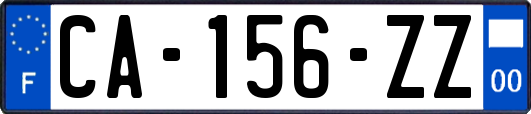 F

CA-156-ZZ

00